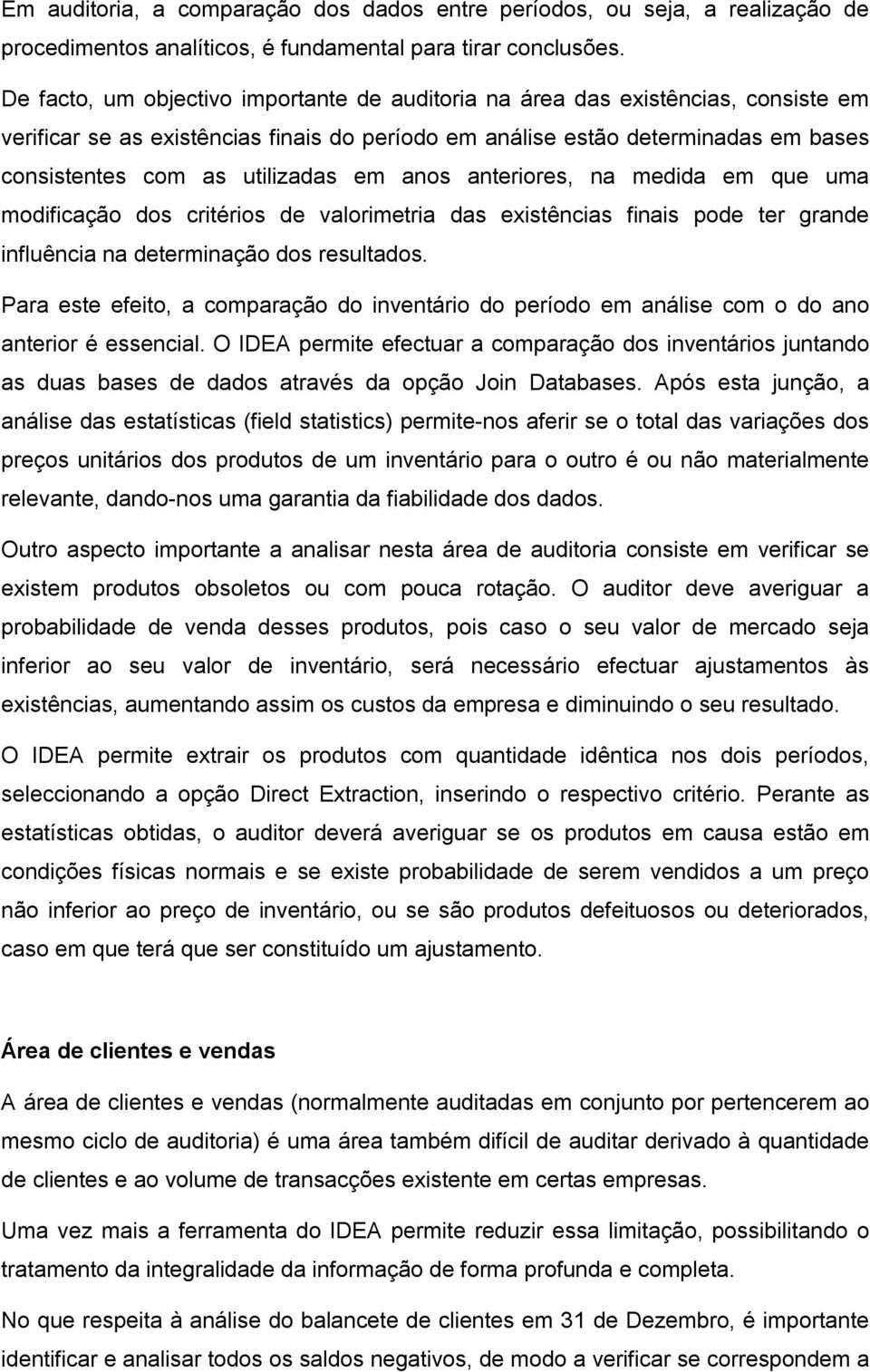 Em auditoria, a comparação dos dados entre períodos, ou seja, a realização de procedimentos analíticos, é fundamental para tirar conclusões.

De facto, um objectivo importante de auditoria na área das existências, consiste em verificar se as existências finais do período em análise estão determinadas em bases consistentes com as utilizadas em anos anteriores, na medida em que uma modificação dos critérios de valorimetria das existências finais pode ter grande influência na determinação dos resultados.

Para este efeito, a comparação do inventário do período em análise com o do ano anterior é essencial. O IDEA permite efectuar a comparação dos inventários juntando as duas bases de dados através da opção Join Databases. Após esta junção, a análise das estatísticas (field statistics) permite-nos aferir se o total das variações dos preços unitários dos produtos de um inventário para o outro é ou não materialmente relevante, dando-nos uma garantia da fiabilidade dos dados.

Outro aspecto importante a analisar nesta área de auditoria consiste em verificar se existem produtos obsoletos ou com pouca rotação. O auditor deve averiguar a probabilidade de venda desses produtos, pois caso o seu valor de mercado seja inferior ao seu valor de inventário, será necessário efectuar ajustamentos às existências, aumentando assim os custos da empresa e diminuindo o seu resultado.

O IDEA permite extrair os produtos com quantidade idêntica nos dois períodos, seleccionando a opção Direct Extraction, inserindo o respectivo critério. Perante as estatísticas obtidas, o auditor deverá averiguar se os produtos em causa estão em condições físicas normais e se existe probabilidade de serem vendidos a um preço não inferior ao preço de inventário, ou se são produtos defeituosos ou deteriorados, caso em que terá que ser constituído um ajustamento.

Área de clientes e vendas

A área de clientes e vendas (normalmente auditadas em conjunto por pertencerem ao mesmo ciclo de auditoria) é uma área também difícil de auditar derivado à quantidade de clientes e ao volume de transacções existente em certas empresas.

Uma vez mais a ferramenta do IDEA permite reduzir essa limitação, possibilitando o tratamento da integralidade da informação de forma profunda e completa.

No que respeita à análise do balancete de clientes em 31 de Dezembro, é importante identificar e analisar todos os saldos negativos, de modo a verificar se correspondem a